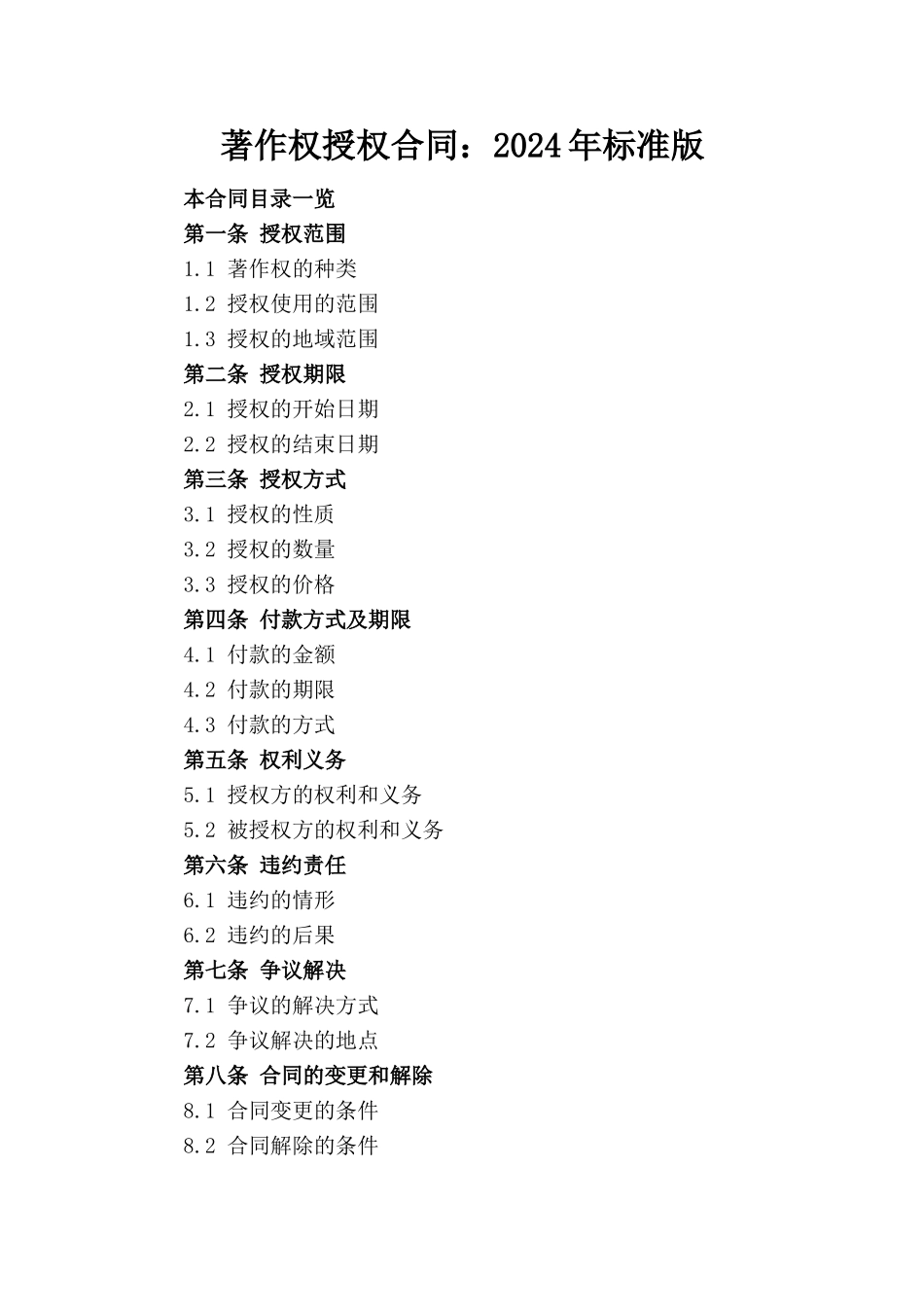 著作权授权合同：2024年标准版

本合同目录一览
第一条 授权范围
1.1 著作权的种类
1.2 授权使用的范围
1.3 授权的地域范围
第二条 授权期限
2.1 授权的开始日期
2.2 授权的结束日期
第三条 授权方式
3.1 授权的性质
3.2 授权的数量
3.3 授权的价格
第四条 付款方式及期限
4.1 付款的金额
4.2 付款的期限
4.3 付款的方式
第五条 权利义务
5.1 授权方的权利和义务
5.2 被授权方的权利和义务
第六条 违约责任
6.1 违约的情形
6.2 违约的后果
第七条 争议解决
7.1 争议的解决方式
7.2 争议解决的地点
第八条 合同的变更和解除
8.1 合同变更的条件
8.2 合同解除的条件